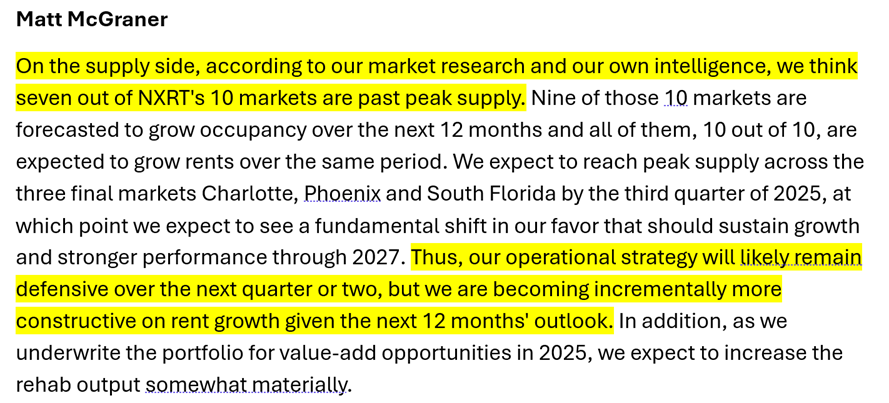 Matt McGraner

On the supply side, according to our market research and our own intelligence, we think seven out of NXRT's 10 markets are past peak supply. Nine of those 10 markets are forecasted to grow occupancy over the next 12 months and all of them, 10 out of 10, are expected to grow rents over the same period. We expect to reach peak supply across the three final markets Charlotte, Phoenix and South Florida by the third quarter of 2025, at which point we expect to see a fundamental shift in our favor that should sustain growth and stronger performance through 2027. Thus, our operational strategy will likely remain defensive over the next quarter or two, but we are becoming incrementally more constructive on rent growth given the next 12 months' outlook. In addition, as we underwrite the portfolio for value-add opportunities in 2025, we expect to increase the rehab output somewhat materially.